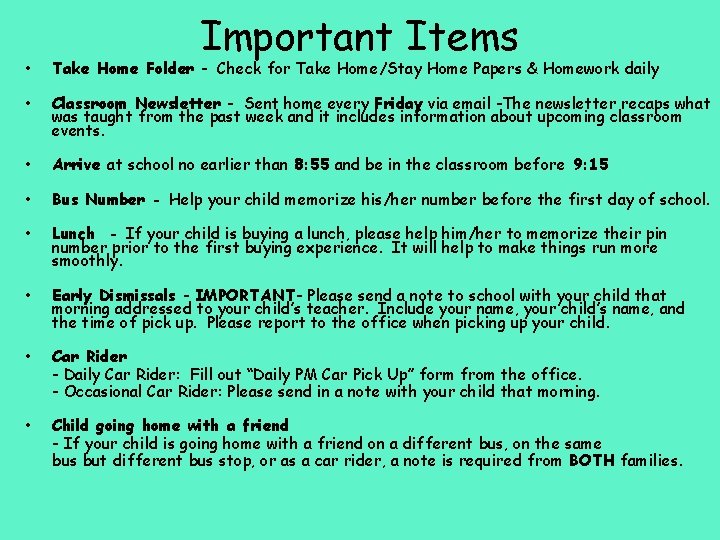 Important Items

• Take Home Folder - Check for Take Home/Stay Home Papers & Homework daily

• Classroom Newsletter - Sent home every Friday via email -The newsletter recaps what was taught from the past week and it includes information about upcoming classroom events.

• Arrive at school no earlier than 8:55 and be in the classroom before 9:15

• Bus Number - Help your child memorize his/her number before the first day of school.

• Lunch - If your child is buying a lunch, please help him/her to memorize their pin number prior to the first buying experience. It will help to make things run more smoothly.

• Early Dismissals - IMPORTANT- Please send a note to school with your child that morning addressed to your child's teacher. Include your name, your child's name, and the time of pick up. Please report to the office when picking up your child.

• Car Rider
- Daily Car Rider: Fill out "Daily PM Car Pick Up" form from the office.
- Occasional Car Rider: Please send in a note with your child that morning.

• Child going home with a friend
- If your child is going home with a friend on a different bus, on the same bus but different bus stop, or as a car rider, a note is required from BOTH families.